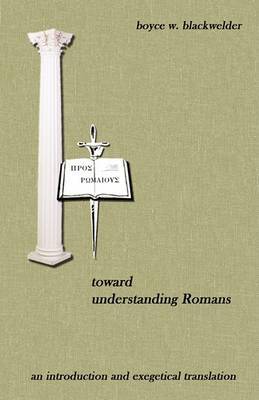 boyce w. blackwelder

ΠΡΟΣ ΡΩΜΑΙΟΥΣ

toward
understanding Romans

an introduction and exegetical translation